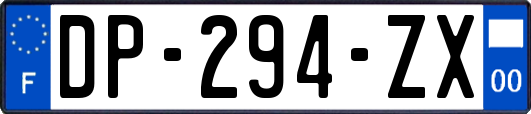 F
DP-294-ZX
00